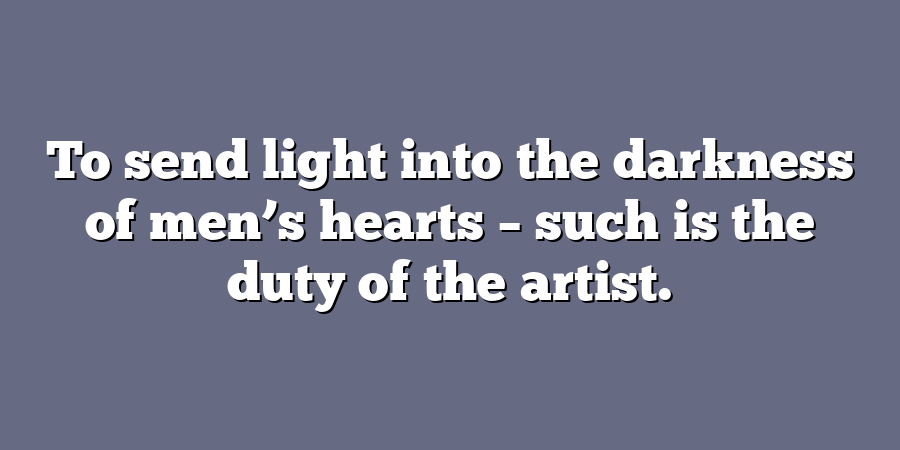 To send light into the darkness of men’s hearts – such is the duty of the artist.